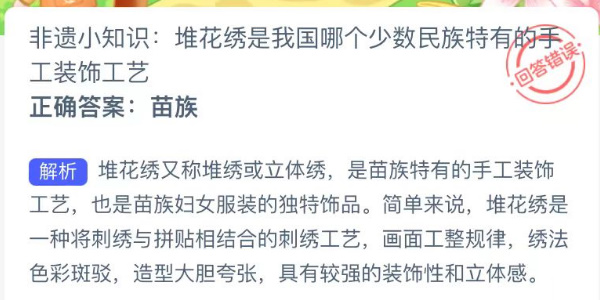 非遗小知识：堆花绣是我国哪个少数民族特有的手工装饰工艺

回答错误

正确答案：苗族

解析 堆花绣又称堆绣或立体绣，是苗族特有的手工装饰工艺，也是苗族妇女服装的独特饰品。简单来说，堆花绣是一种将刺绣与拼贴相结合的刺绣工艺，画面工整规律，绣法色彩斑驳，造型大胆夸张，具有较强的装饰性和立体感。